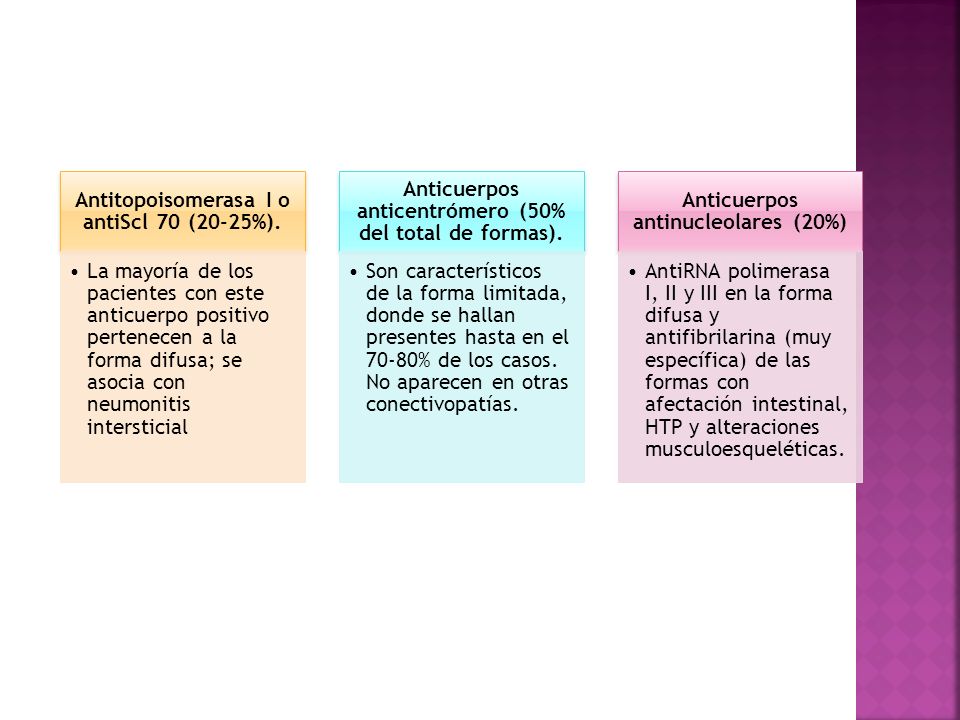 Antitopoisomerasa I o antiScl 70 (20-25%).

• La mayoría de los pacientes con este anticuerpo positivo pertenecen a la forma difusa; se asocia con neumonitis intersticial

Anticuerpos anticentrómero (50% del total de formas).

• Son característicos de la forma limitada, donde se hallan presentes hasta en el 70-80% de los casos. No aparecen en otras conectivopatías.

Anticuerpos antinucleolares (20%)

• AntiRNA polimerasa I, II y III en la forma difusa y antifibrilarina (muy específica) de las formas con afectación intestinal, HTP y alteraciones musculoesqueléticas.